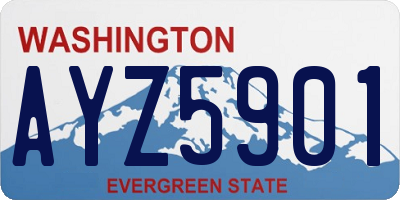 WASHINGTON

AYZ5901

EVERGREEN STATE